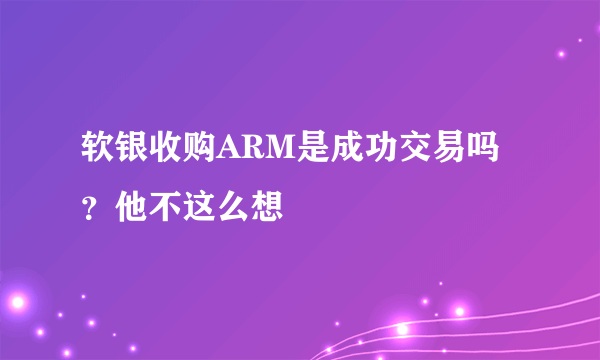 软银收购ARM是成功交易吗？他不这么想